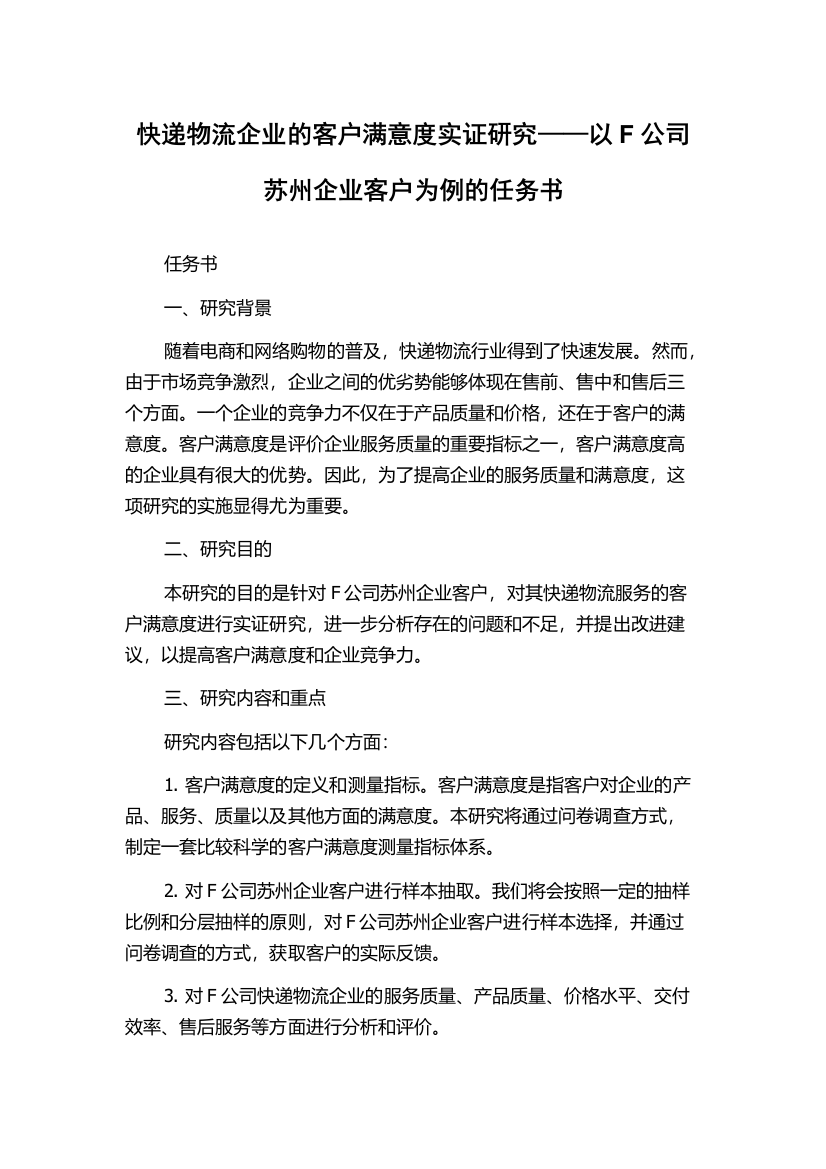 快递物流企业的客户满意度实证研究——以 F 公司苏州企业客户为例的任务书

任务书

一、研究背景

随着电商和网络购物的普及，快递物流行业得到了快速发展。然而，由于市场竞争激烈，企业之间的优劣势能够体现在售前、售中和售后三个方面。一个企业的竞争力不仅在于产品质量和价格，还在于客户的满意度。客户满意度是评价企业服务质量的重要指标之一，客户满意度高的企业具有很大的优势。因此，为了提高企业的服务质量和满意度，这项研究的实施显得尤为重要。

二、研究目的

本研究的目的是针对 F 公司苏州企业客户，对其快递物流服务的客户满意度进行实证研究，进一步分析存在的问题和不足，并提出改进建议，以提高客户满意度和企业竞争力。

三、研究内容和重点

研究内容包括以下几个方面：

1. 客户满意度的定义和测量指标。客户满意度是指客户对企业的产品、服务、质量以及其他方面的满意度。本研究将通过问卷调查方式，制定一套比较科学的客户满意度测量指标体系。

2. 对 F 公司苏州企业客户进行样本抽取。我们将会按照一定的抽样比例和分层抽样的原则，对 F 公司苏州企业客户进行样本选择，并通过问卷调查的方式，获取客户的实际反馈。

3. 对 F 公司快递物流企业的服务质量、产品质量、价格水平、交付效率、售后服务等方面进行分析和评价。